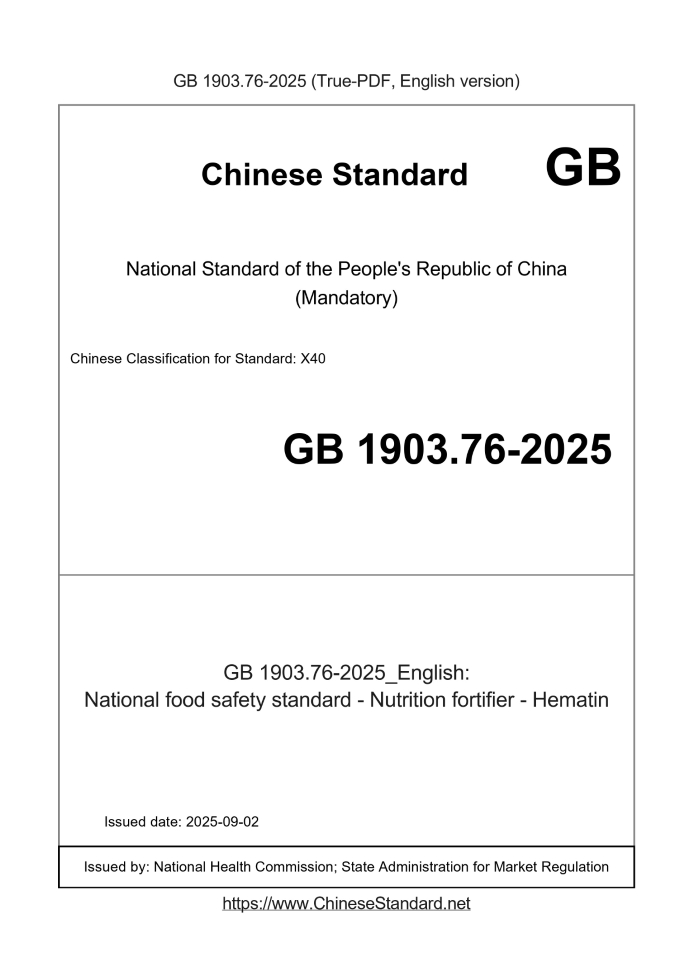 GB 1903.76-2025 (True-PDF, English version)

Chinese Standard GB

National Standard of the People's Republic of China
(Mandatory)

Chinese Classification for Standard: X40

GB 1903.76-2025

GB 1903.76-2025_English:
National food safety standard - Nutrition fortifier - Hematin

Issued date: 2025-09-02

Issued by: National Health Commission; State Administration for Market Regulation

https://www.ChineseStandard.net